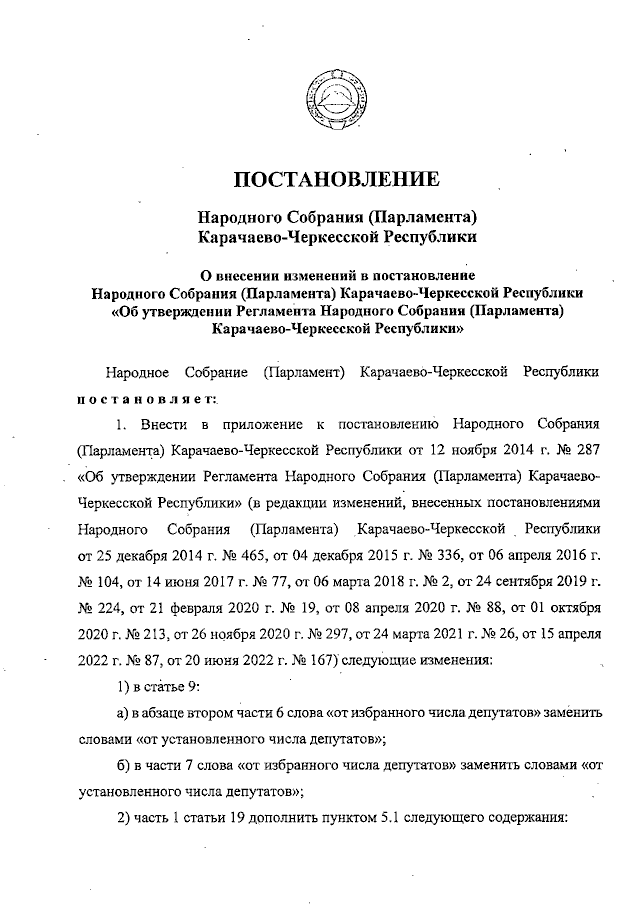 ПОСТАНОВЛЕНИЕ

Народного Собрания (Парламента) Карачаево-Черкесской Республики

О внесении изменений в постановление Народного Собрания (Парламента) Карачаево-Черкесской Республики «Об утверждении Регламента Народного Собрания (Парламента) Карачаево-Черкесской Республики»

Народное Собрание (Парламент) Карачаево-Черкесской Республики постановляет:

1. Внести в приложение к постановлению Народного Собрания (Парламента) Карачаево-Черкесской Республики от 12 ноября 2014 г. № 287 «Об утверждении Регламента Народного Собрания (Парламента) Карачаево-Черкесской Республики» (в редакции изменений, внесенных постановлениями Народного Собрания (Парламента) Карачаево-Черкесской Республики от 25 декабря 2014 г. № 465, от 04 декабря 2015 г. № 336, от 06 апреля 2016 г. № 104, от 14 июня 2017 г. № 77, от 06 марта 2018 г. № 2, от 24 сентября 2019 г. № 224, от 21 февраля 2020 г. № 19, от 08 апреля 2020 г. № 88, от 01 октября 2020 г. № 213, от 26 ноября 2020 г. № 297, от 24 марта 2021 г. № 26, от 15 апреля 2022 г. № 87, от 20 июня 2022 г. № 167) следующие изменения:

1) в статье 9:

а) в абзаце втором части 6 слова «от избранного числа депутатов» заменить словами «от установленного числа депутатов»;

б) в части 7 слова «от избранного числа депутатов» заменить словами «от установленного числа депутатов»;

2) часть 1 статьи 19 дополнить пунктом 5.1 следующего содержания: